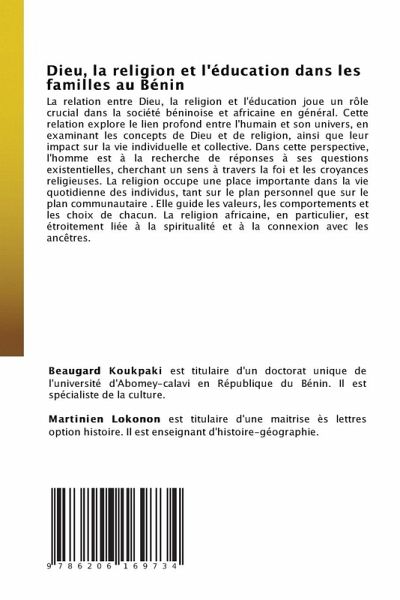 Dieu, la religion et l'éducation dans les familles au Bénin

La relation entre Dieu, la religion et l'éducation joue un rôle crucial dans la société béninoise et africaine en général. Cette relation explore le lien profond entre l'humain et son univers, en examinant les concepts de Dieu et de religion, ainsi que leur impact sur la vie individuelle et collective. Dans cette perspective, l'homme est à la recherche de réponses à ses questions existentielles, cherchant un sens à travers la foi et les croyances religieuses. La religion occupe une place importante dans la vie quotidienne des individus, tant sur le plan personnel que sur le plan communautaire . Elle guide les valeurs, les comportements et les choix de chacun. La religion africaine, en particulier, est étroitement liée à la spiritualité et à la connexion avec les ancêtres.

Beaugard Koukpaki est titulaire d'un doctorat unique de l'université d'Abomey-calavi en République du Bénin. Il est spécialiste de la culture.

Martinien Lokonon est titulaire d'une maitrise ès lettres option histoire. Il est enseignant d'histoire-géographie.

9 786206 169734